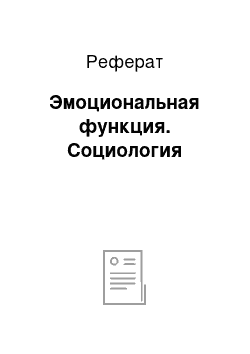 Реферат

Эмоциональная функция. Социология